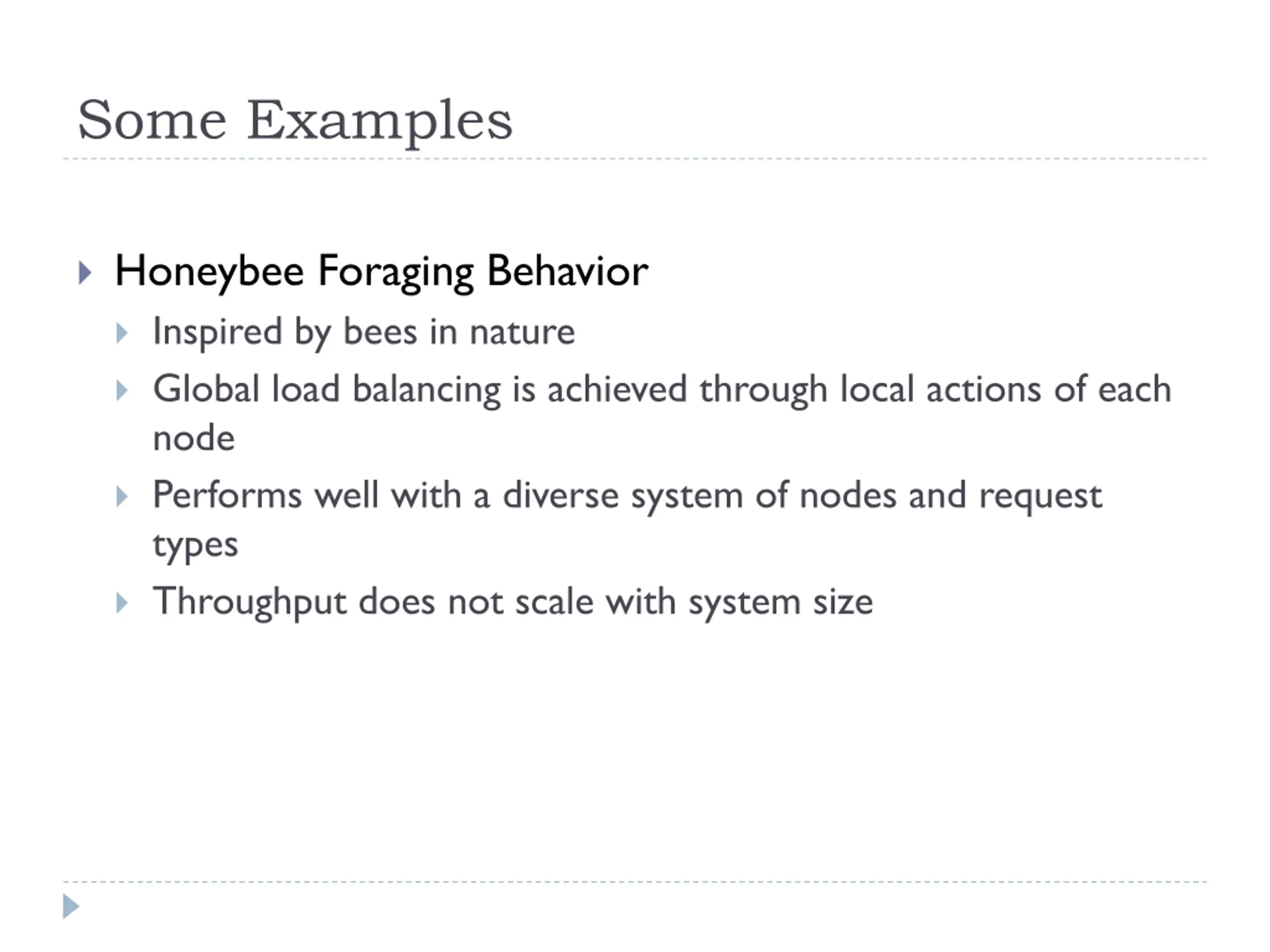 Some Examples

Honeybee Foraging Behavior

Inspired by bees in nature

Global load balancing is achieved through local actions of each node

Performs well with a diverse system of nodes and request types

Throughput does not scale with system size